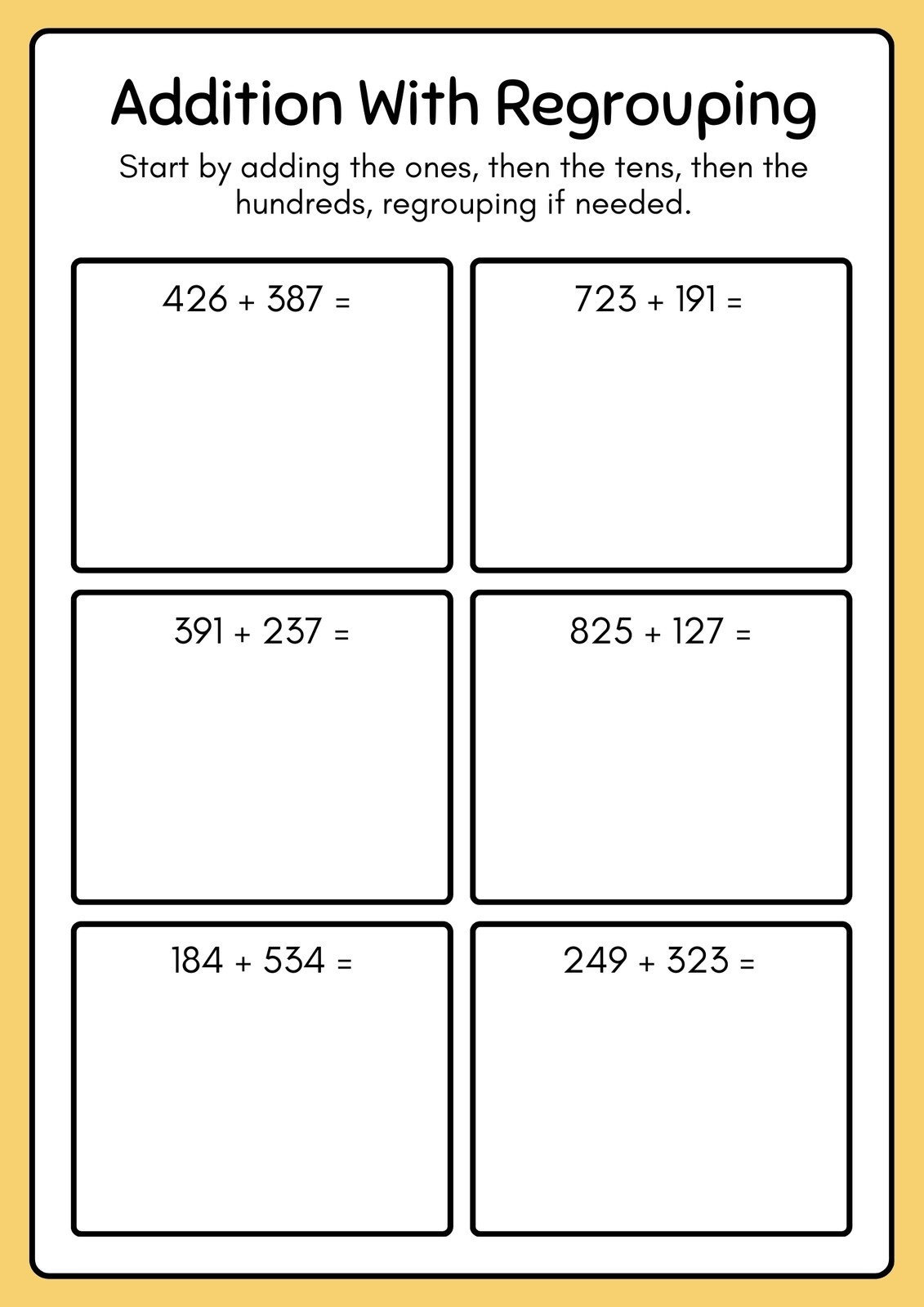 Addition With Regrouping

Start by adding the ones, then the tens, then the hundreds, regrouping if needed.

$426 + 387 =$

$723 + 191 =$

$391 + 237 =$

$825 + 127 =$

$184 + 534 =$

$249 + 323 =$